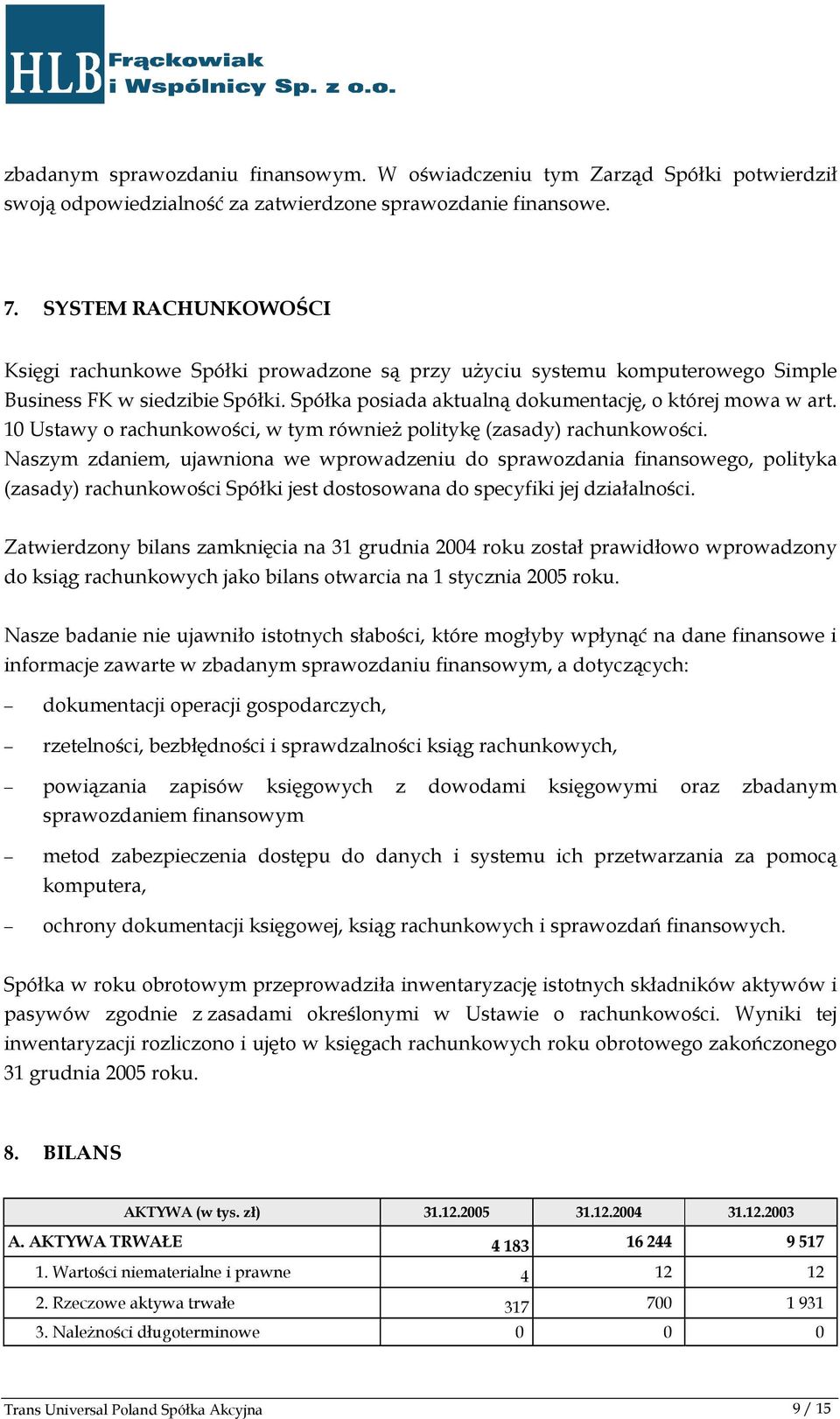 HLB Frąckowiak i Wspólnicy Sp. z o.o.

zbadanym sprawozdaniu finansowym. W oświadczeniu tym Zarząd Spółki potwierdził swoją odpowiedzialność za zatwierdzone sprawozdanie finansowe.

7. SYSTEM RACHUNKOWOŚCI

Księgi rachunkowe Spółki prowadzone są przy użyciu systemu komputerowego Simple Business FK w siedzibie Spółki. Spółka posiada aktualną dokumentację, o której mowa w art. 10 Ustawy o rachunkowości, w tym również politykę (zasady) rachunkowości. Naszym zdaniem, ujawniona we wprowadzeniu do sprawozdania finansowego, polityka (zasady) rachunkowości Spółki jest dostosowana do specyfiki jej działalności.

Zatwierdzony bilans zamknięcia na 31 grudnia 2004 roku został prawidłowo wprowadzony do ksiąg rachunkowych jako bilans otwarcia na 1 stycznia 2005 roku.

Nasze badanie nie ujawniło istotnych słabości, które mogłyby wpłynąć na dane finansowe i informacje zawarte w zbadanym sprawozdaniu finansowym, a dotyczących:

– dokumentacji operacji gospodarczych,

– rzetelności, bezbłędności i sprawdzalności ksiąg rachunkowych,

– powiązania zapisów księgowych z dowodami księgowymi oraz zbadanym sprawozdaniem finansowym

– metod zabezpieczenia dostępu do danych i systemu ich przetwarzania za pomocą komputera,

– ochrony dokumentacji księgowej, ksiąg rachunkowych i sprawozdań finansowych.

Spółka w roku obrotowym przeprowadziła inwentaryzację istotnych składników aktywów i pasywów zgodnie z zasadami określonymi w Ustawie o rachunkowości. Wyniki tej inwentaryzacji rozliczono i ujęto w księgach rachunkowych roku obrotowego zakończonego 31 grudnia 2005 roku.

8. BILANS

| AKTYWA (w tys. zł) | 31.12.2005 | 31.12.2004 | 31.12.2003 |
|---|---|---|---|
| A. AKTYWA TRWAŁE | 4 183 | 16 244 | 9 517 |
| 1. Wartości niematerialne i prawne | 4 | 12 | 12 |
| 2. Rzeczowe aktywa trwałe | 317 | 700 | 1 931 |
| 3. Należności długoterminowe | 0 | 0 | 0 |

Trans Universal Poland Spółka Akcyjna 9 / 15